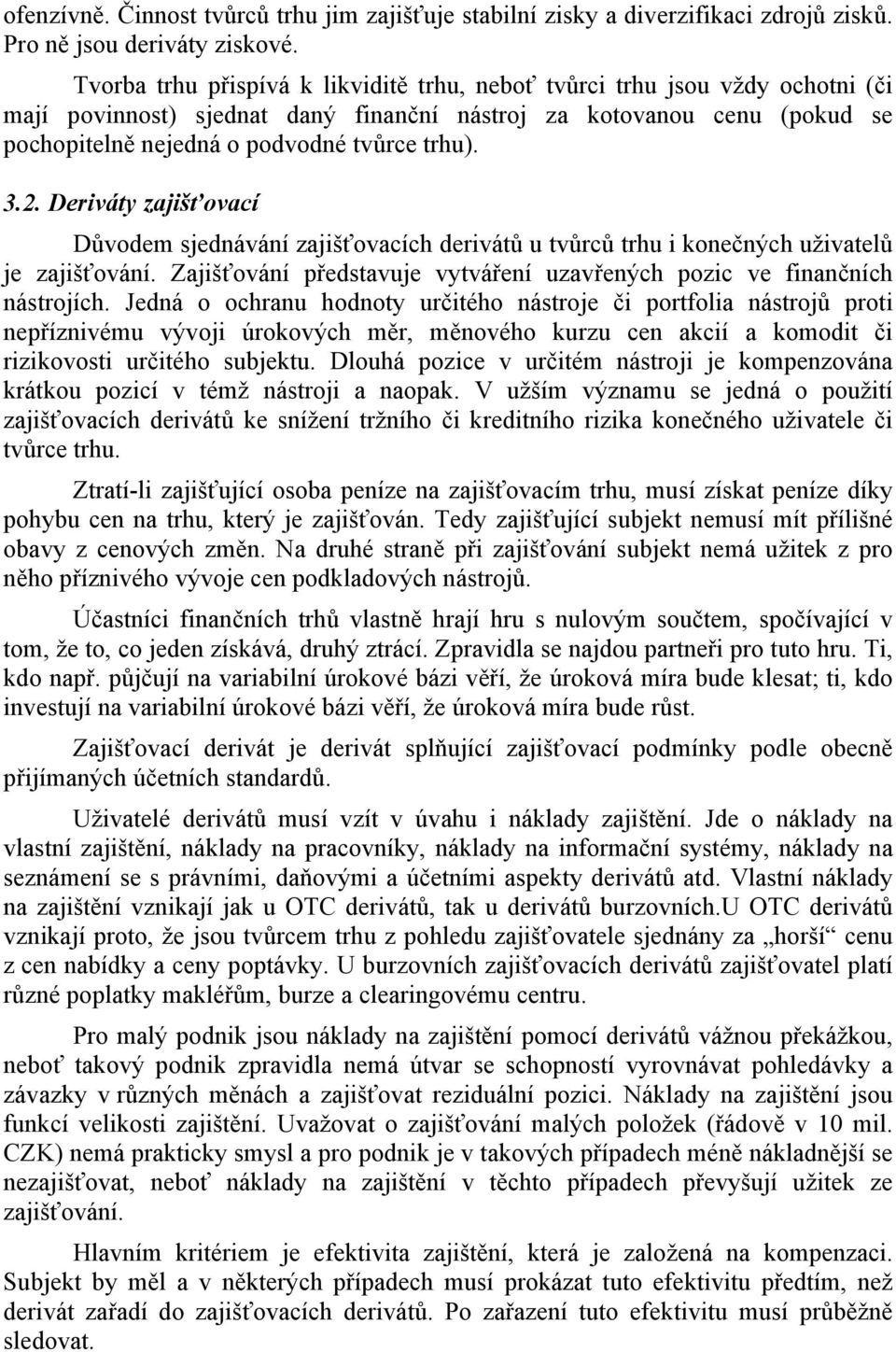 ofenzívně. Činnost tvůrců trhu jim zajišťuje stabilní zisky a diverzifikaci zdrojů zisků. Pro ně jsou deriváty ziskové.

Tvorba trhu přispívá k likviditě trhu, neboť tvůrci trhu jsou vždy ochotni (či mají povinnost) sjednat daný finanční nástroj za kotovanou cenu (pokud se pochopitelně nejedná o podvodné tvůrce trhu).

3.2. Deriváty zajišťovací

Důvodem sjednávání zajišťovacích derivátů u tvůrců trhu i konečných uživatelů je zajišťování. Zajišťování představuje vytváření uzavřených pozic ve finančních nástrojích. Jedná o ochranu hodnoty určitého nástroje či portfolia nástrojů proti nepříznivému vývoji úrokových měr, měnového kurzu cen akcií a komodit či rizikovosti určitého subjektu. Dlouhá pozice v určitém nástroji je kompenzována krátkou pozicí v témž nástroji a naopak. V užším významu se jedná o použití zajišťovacích derivátů ke snížení tržního či kreditního rizika konečného uživatele či tvůrce trhu.

Ztratí-li zajišťující osoba peníze na zajišťovacím trhu, musí získat peníze díky pohybu cen na trhu, který je zajišťován. Tedy zajišťující subjekt nemusí mít přílišné obavy z cenových změn. Na druhé straně při zajišťování subjekt nemá užitek z pro něho příznivého vývoje cen podkladových nástrojů.

Účastníci finančních trhů vlastně hrají hru s nulovým součtem, spočívající v tom, že to, co jeden získává, druhý ztrácí. Zpravidla se najdou partneři pro tuto hru. Ti, kdo např. půjčují na variabilní úrokové bázi věří, že úroková míra bude klesat; ti, kdo investují na variabilní úrokové bázi věří, že úroková míra bude růst.

Zajišťovací derivát je derivát splňující zajišťovací podmínky podle obecně přijímaných účetních standardů.

Uživatelé derivátů musí vzít v úvahu i náklady zajištění. Jde o náklady na vlastní zajištění, náklady na pracovníky, náklady na informační systémy, náklady na seznámení se s právními, daňovými a účetními aspekty derivátů atd. Vlastní náklady na zajištění vznikají jak u OTC derivátů, tak u derivátů burzovních.U OTC derivátů vznikají proto, že jsou tvůrcem trhu z pohledu zajišťovatele sjednány za „horší“ cenu z cen nabídky a ceny poptávky. U burzovních zajišťovacích derivátů zajišťovatel platí různé poplatky makléřům, burze a clearingovému centru.

Pro malý podnik jsou náklady na zajištění pomocí derivátů vážnou překážkou, neboť takový podnik zpravidla nemá útvar se schopností vyrovnávat pohledávky a závazky v různých měnách a zajišťovat reziduální pozici. Náklady na zajištění jsou funkcí velikosti zajištění. Uvažovat o zajišťování malých položek (řádově v 10 mil. CZK) nemá prakticky smysl a pro podnik je v takových případech méně nákladnější se nezajišťovat, neboť náklady na zajištění v těchto případech převyšují užitek ze zajišťování.

Hlavním kritériem je efektivita zajištění, která je založená na kompenzaci. Subjekt by měl a v některých případech musí prokázat tuto efektivitu předtím, než derivát zařadí do zajišťovacích derivátů. Po zařazení tuto efektivitu musí průběžně sledovat.